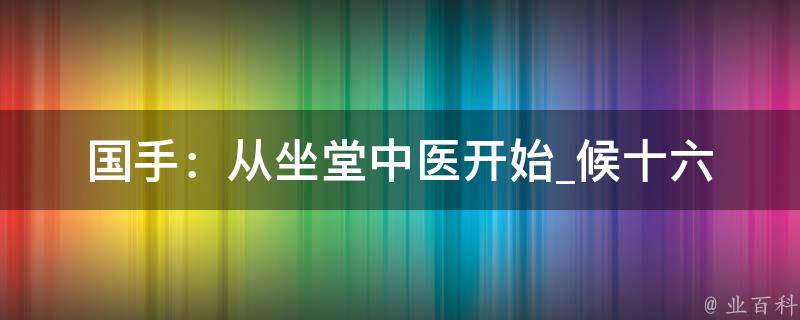 国手：从坐堂中医开始_候十六

@ 业百科